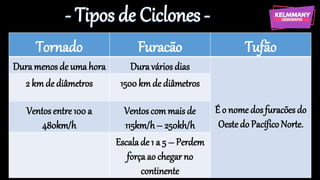 - Tipos de Ciclones -

KELMMANY
GEOGRAFIA

| Tornado | Furacão | Tufão |
|---|---|---|
| Dura menos de uma hora | Dura vários dias | É o nome dos furacões do Oeste do Pacífico Norte. |
| 2 km de diâmetros | 1500 km de diâmetros | |
| Ventos entre 100 a 480km/h | Ventos com mais de 115km/h – 250kh/h | |
| | Escala de 1 a 5 – Perdem força ao chegar no continente | |